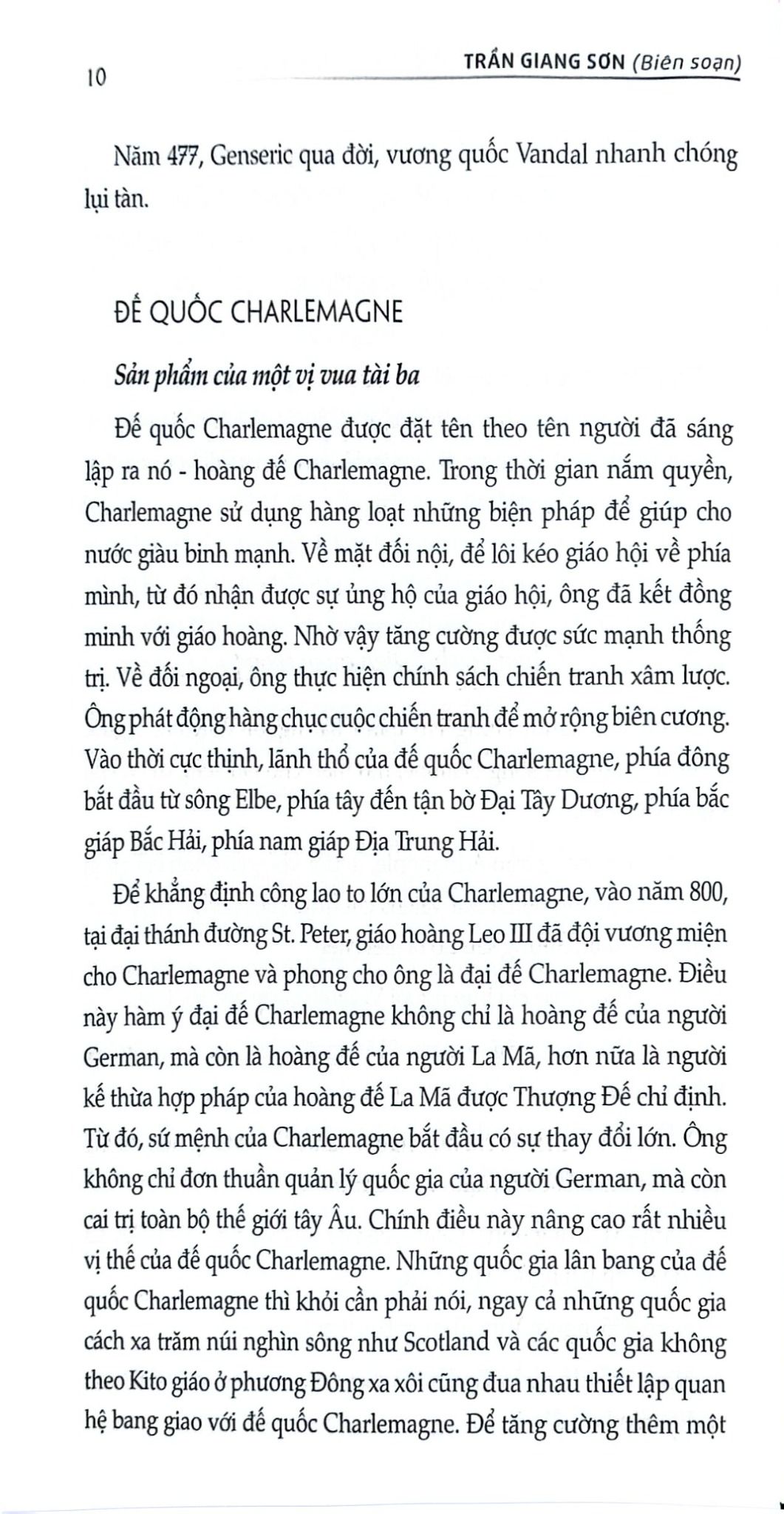 10

TRẦN GIANG SƠN (Biên soạn)

Năm 477, Genseric qua đời, vương quốc Vandal nhanh chóng lụi tàn.

ĐẾ QUỐC CHARLEMAGNE

Sản phẩm của một vị vua tài ba

Đế quốc Charlemagne được đặt tên theo tên người đã sáng lập ra nó - hoàng đế Charlemagne. Trong thời gian nắm quyền, Charlemagne sử dụng hàng loạt những biện pháp để giúp cho nước giàu binh mạnh. Về mặt đối nội, để lôi kéo giáo hội về phía mình, từ đó nhận được sự ủng hộ của giáo hội, ông đã kết đồng minh với giáo hoàng. Nhờ vậy tăng cường được sức mạnh thống trị. Về đối ngoại, ông thực hiện chính sách chiến tranh xâm lược. Ông phát động hàng chục cuộc chiến tranh để mở rộng biên cương. Vào thời cực thịnh, lãnh thổ của đế quốc Charlemagne, phía đông bắt đầu từ sông Elbe, phía tây đến tận bờ Đại Tây Dương, phía bắc giáp Bắc Hải, phía nam giáp Địa Trung Hải.

Để khẳng định công lao to lớn của Charlemagne, vào năm 800, tại đại thánh đường St. Peter, giáo hoàng Leo III đã đội vương miện cho Charlemagne và phong cho ông là đại đế Charlemagne. Điều này hàm ý đại đế Charlemagne không chỉ là hoàng đế của người German, mà còn là hoàng đế của người La Mã, hơn nữa là người kế thừa hợp pháp của hoàng đế La Mã được Thượng Đế chỉ định. Từ đó, sứ mệnh của Charlemagne bắt đầu có sự thay đổi lớn. Ông không chỉ đơn thuần quản lý quốc gia của người German, mà còn cai trị toàn bộ thế giới tây Âu. Chính điều này nâng cao rất nhiều vị thế của đế quốc Charlemagne. Những quốc gia lân bang của đế quốc Charlemagne thì khỏi cần phải nói, ngay cả những quốc gia cách xa trăm núi nghìn sông như Scotland và các quốc gia không theo Kito giáo ở phương Đông xa xôi cũng đua nhau thiết lập quan hệ bang giao với đế quốc Charlemagne. Để tăng cường thêm một